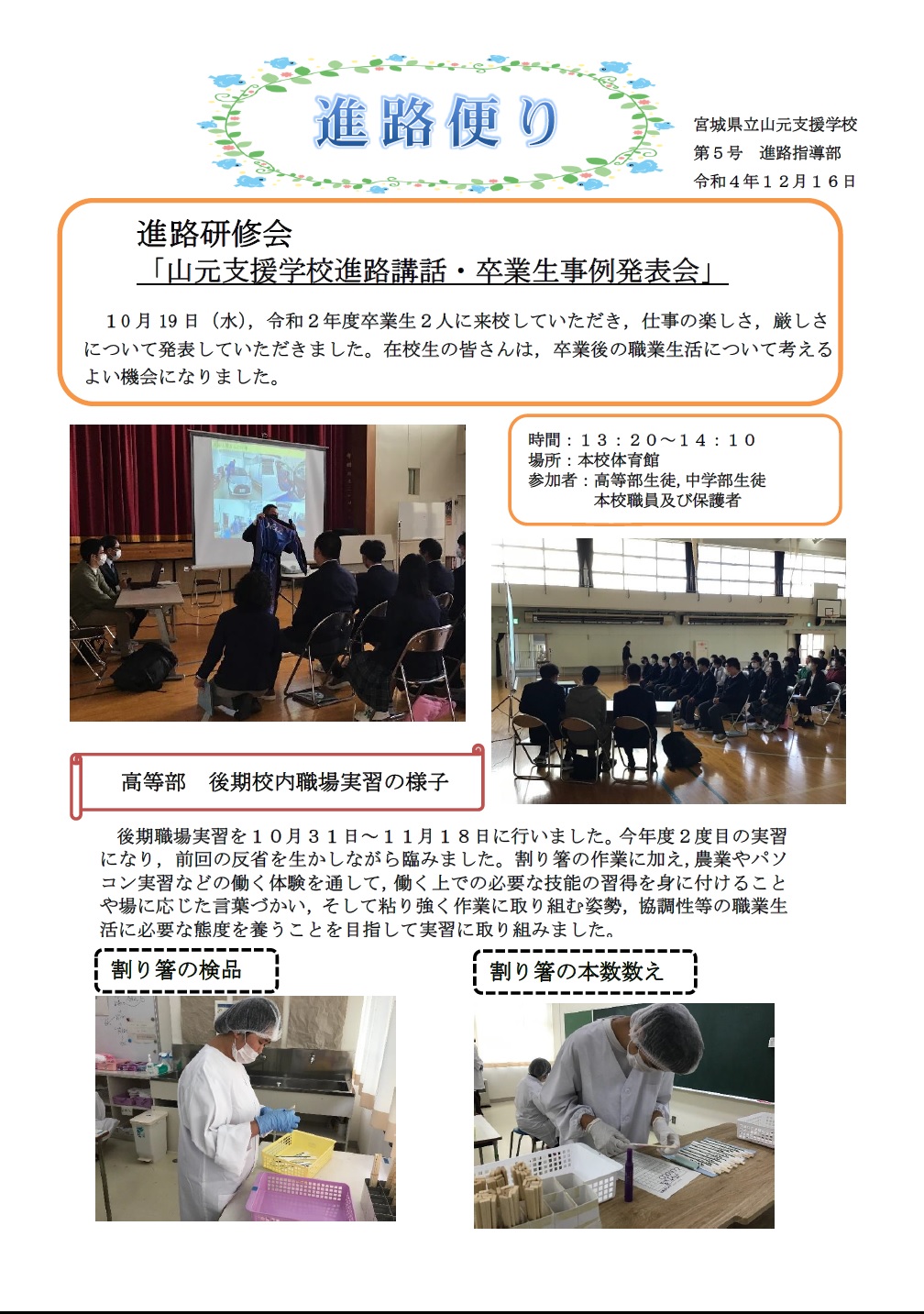 進路便り

宮城県立山元支援学校
第５号　進路指導部
令和４年１２月１６日

進路研修会
「山元支援学校進路講話・卒業生事例発表会」

１０月19日（水），令和２年度卒業生２人に来校していただき，仕事の楽しさ，厳しさについて発表していただきました。在校生の皆さんは，卒業後の職業生活について考えるよい機会になりました。

時間：１３：２０～１４：１０
場所：本校体育館
参加者：高等部生徒，中学部生徒
本校職員及び保護者

高等部　後期校内職場実習の様子

後期職場実習を１０月３１日～１１月１８日に行いました。今年度２度目の実習になり，前回の反省を生かしながら臨みました。割り箸の作業に加え，農業やパソコン実習などの働く体験を通して，働く上での必要な技能の習得を身に付けることや場に応じた言葉づかい，そして粘り強く作業に取り組む姿勢，協調性等の職業生活に必要な態度を養うことを目指して実習に取り組みました。

割り箸の検品

割り箸の本数数え